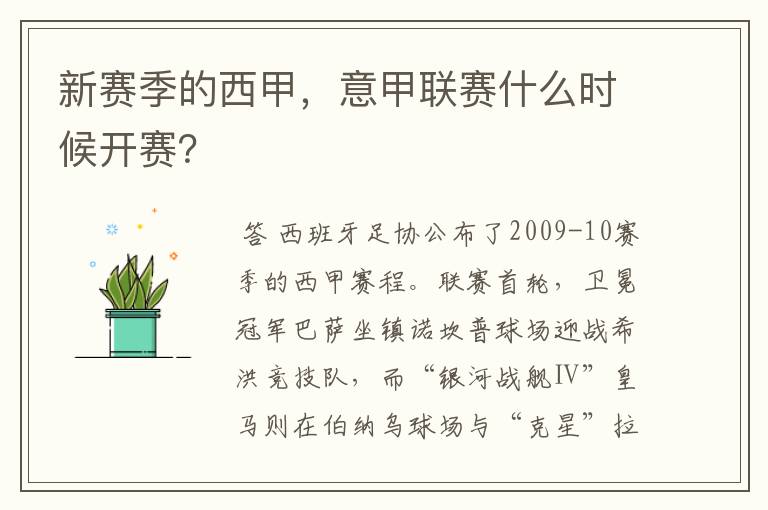 新赛季的西甲，意甲联赛什么时候开赛?

答 西班牙足协公布了2009-10赛季的西甲赛程。联赛首轮，卫冕冠军巴萨坐镇诺坎普球场迎战希洪竞技队，而“银河战舰IV”皇马则在伯纳乌球场与“克星”拉